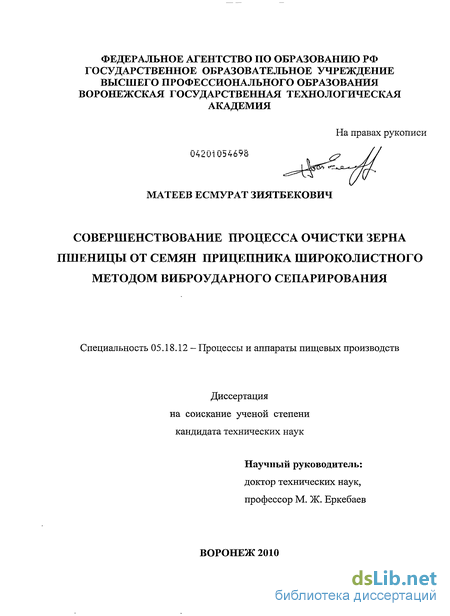 ФЕДЕРАЛЬНОЕ АГЕНТСТВО ПО ОБРАЗОВАНИЮ РФ
ГОСУДАРСТВЕННОЕ ОБРАЗОВАТЕЛЬНОЕ УЧРЕЖДЕНИЕ
ВЫСШЕГО ПРОФЕССИОНАЛЬНОГО ОБРАЗОВАНИЯ
ВОРОНЕЖСКАЯ ГОСУДАРСТВЕННАЯ ТЕХНОЛОГИЧЕСКАЯ АКАДЕМИЯ

На правах рукописи

04201054698

МАТЕЕВ ЕСМУРАТ ЗИЯТБЕКОВИЧ

СОВЕРШЕНСТВОВАНИЕ ПРОЦЕССА ОЧИСТКИ ЗЕРНА ПШЕНИЦЫ ОТ СЕМЯН ПРИЦЕПНИКА ШИРОКОЛИСТНОГО МЕТОДОМ ВИБРОУДАРНОГО СЕПАРИРОВАНИЯ

Специальность 05.18.12 – Процессы и аппараты пищевых производств

Диссертация
на соискание ученой степени
кандидата технических наук

Научный руководитель:
доктор технических наук,
профессор М. Ж. Еркебаев

ВОРОНЕЖ 2010

dsLib.net
библиотека диссертаций